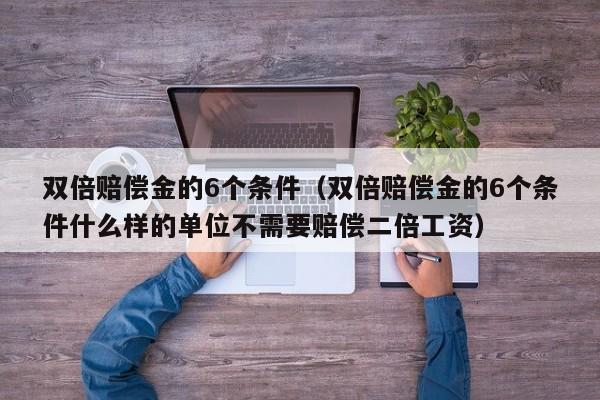 双倍赔偿金的6个条件（双倍赔偿金的6个条件什么样的单位不需要赔偿二倍工资）